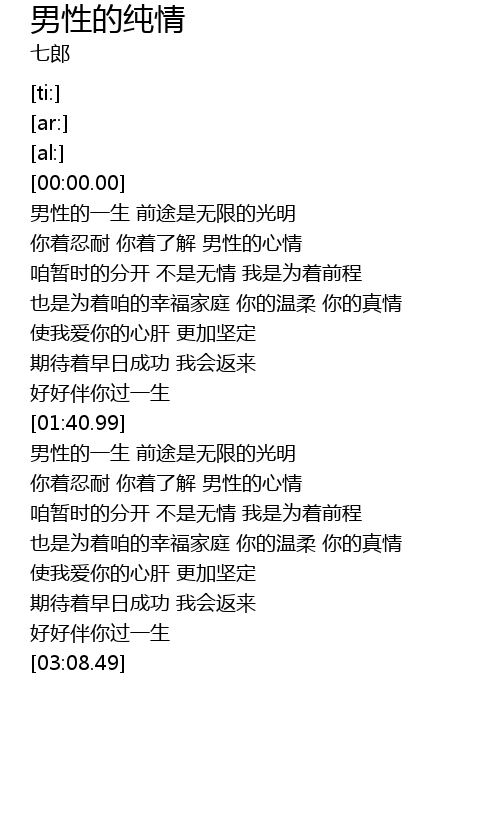 男性的纯情
七郎

[ti:]
[ar:]
[al:]
[00:00.00]
男性的一生 前途是无限的光明
你着忍耐 你着了解 男性的心情
咱暂时的分开 不是无情 我是为着前程
也是为着咱的幸福家庭 你的温柔 你的真情
使我爱你的心肝 更加坚定
期待着早日成功 我会返来
好好伴你过一生
[01:40.99]
男性的一生 前途是无限的光明
你着忍耐 你着了解 男性的心情
咱暂时的分开 不是无情 我是为着前程
也是为着咱的幸福家庭 你的温柔 你的真情
使我爱你的心肝 更加坚定
期待着早日成功 我会返来
好好伴你过一生
[03:08.49]